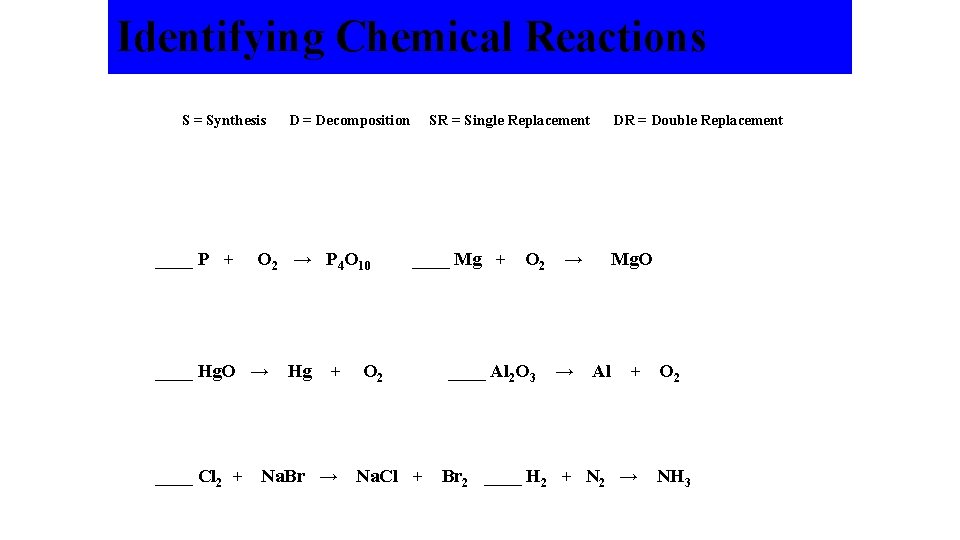 Identifying Chemical Reactions

S = Synthesis    D = Decomposition    SR = Single Replacement    DR = Double Replacement

____ $P + O_2 \rightarrow P_4O_{10}$    ____ $Mg + O_2 \rightarrow MgO$

____ $HgO \rightarrow Hg + O_2$    ____ $Al_2O_3 \rightarrow Al + O_2$

____ $Cl_2 + NaBr \rightarrow NaCl + Br_2$    ____ $H_2 + N_2 \rightarrow NH_3$